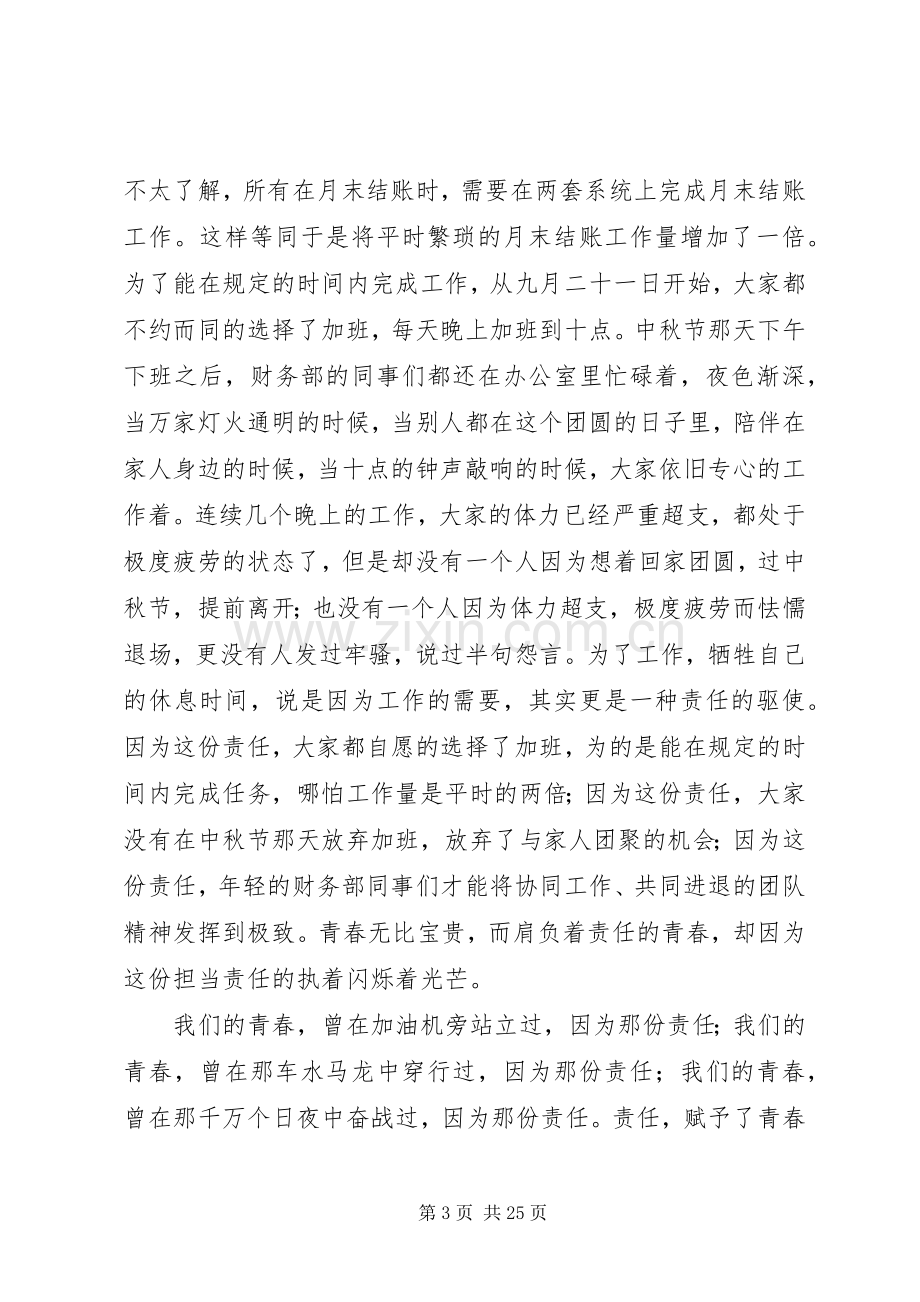 不太了解，所有在月末结账时，需要在两套系统上完成月末结账工作。这样等同于是将平时繁琐的月末结账工作量增加了一倍。为了能在规定的时间内完成工作，从九月二十一日开始，大家都不约而同的选择了加班，每天晚上加班到十点。中秋节那天下午下班之后，财务部的同事们都还在办公室里忙碌着，夜色渐深，当万家灯火通明的时候，当别人都在这个团圆的日子里，陪伴在家人身边的时候，当十点的钟声敲响的时候，大家依旧专心的工作着。连续几个晚上的工作，大家的体力已经严重超支，都处于极度疲劳的状态了，但是却没有一个人因为想着回家团圆，过中秋节，提前离开；也没有一个人因为体力超支，极度疲劳而怯懦退场，更没有人发过牢骚，说过半句怨言。为了工作，牺牲自己的休息时间，说是因为工作的需要，其实更是一种责任的驱使。因为这份责任，大家都自愿的选择了加班，为的是能在规定的时间内完成任务，哪怕工作量是平时的两倍；因为这份责任，大家没有在中秋节那天放弃加班，放弃了与家人团聚的机会；因为这份责任，年轻的财务部同事们才能将协同工作、共同进退的团队精神发挥到极致。青春无比宝贵，而肩负着责任的青春，却因为这份担当责任的执着闪烁着光芒。

我们的青春，曾在加油机旁站立过，因为那份责任；我们的青春，曾在那车水马龙中穿行过，因为那份责任；我们的青春，曾在那千万个日夜中奋战过，因为那份责任。责任，赋予了青春

第3页 共25页

www.zixin.com.cn